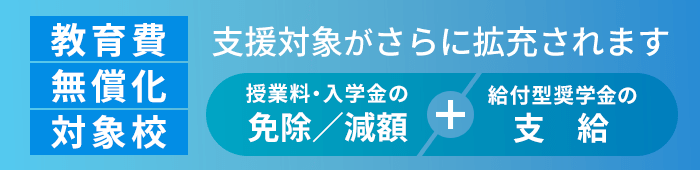 教育費
無償化
対象校

支援対象がさらに拡充されます

授業料・入学金の
免除／減額

＋

給付型奨学金の
支　給